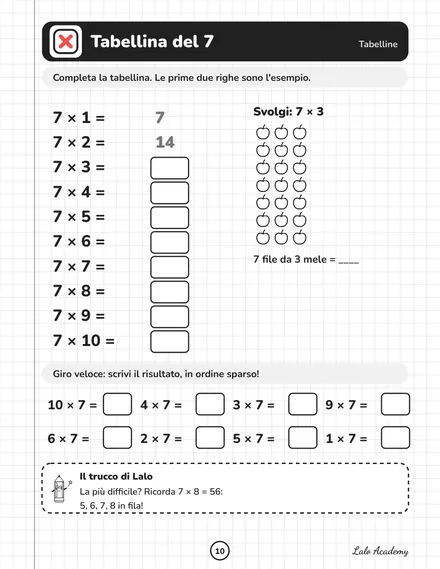 Tabellina del 7

Tabelline

Completa la tabellina. Le prime due righe sono l'esempio.

$7 \times 1 =$ 7
$7 \times 2 =$ 14
$7 \times 3 =$
$7 \times 4 =$
$7 \times 5 =$
$7 \times 6 =$
$7 \times 7 =$
$7 \times 8 =$
$7 \times 9 =$
$7 \times 10 =$

Svolgi: $7 \times 3$

7 file da 3 mele = ____

Giro veloce: scrivi il risultato, in ordine sparso!

$10 \times 7 =$ $4 \times 7 =$ $3 \times 7 =$ $9 \times 7 =$

$6 \times 7 =$ $2 \times 7 =$ $5 \times 7 =$ $1 \times 7 =$

Il trucco di Lalo
La più difficile? Ricorda $7 \times 8 = 56$:
5, 6, 7, 8 in fila!

10

Lalo Academy